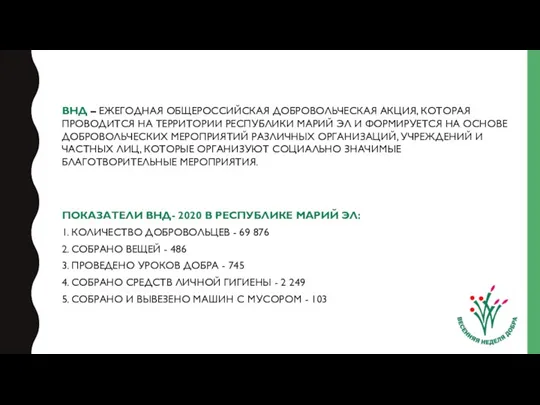 ВНД – ЕЖЕГОДНАЯ ОБЩЕРОССИЙСКАЯ ДОБРОВОЛЬЧЕСКАЯ АКЦИЯ, КОТОРАЯ ПРОВОДИТСЯ НА ТЕРРИТОРИИ РЕСПУБЛИКИ МАРИЙ ЭЛ И ФОРМИРУЕТСЯ НА ОСНОВЕ ДОБРОВОЛЬЧЕСКИХ МЕРОПРИЯТИЙ РАЗЛИЧНЫХ ОРГАНИЗАЦИЙ, УЧРЕЖДЕНИЙ И ЧАСТНЫХ ЛИЦ, КОТОРЫЕ ОРГАНИЗУЮТ СОЦИАЛЬНО ЗНАЧИМЫЕ БЛАГОТВОРИТЕЛЬНЫЕ МЕРОПРИЯТИЯ.

ПОКАЗАТЕЛИ ВНД- 2020 В РЕСПУБЛИКЕ МАРИЙ ЭЛ:

1. КОЛИЧЕСТВО ДОБРОВОЛЬЦЕВ - 69 876

2. СОБРАНО ВЕЩЕЙ - 486

3. ПРОВЕДЕНО УРОКОВ ДОБРА - 745

4. СОБРАНО СРЕДСТВ ЛИЧНОЙ ГИГИЕНЫ - 2 249

5. СОБРАНО И ВЫВЕЗЕНО МАШИН С МУСОРОМ - 103

ВЕСЕННЯЯ НЕДЕЛЯ ДОБРА